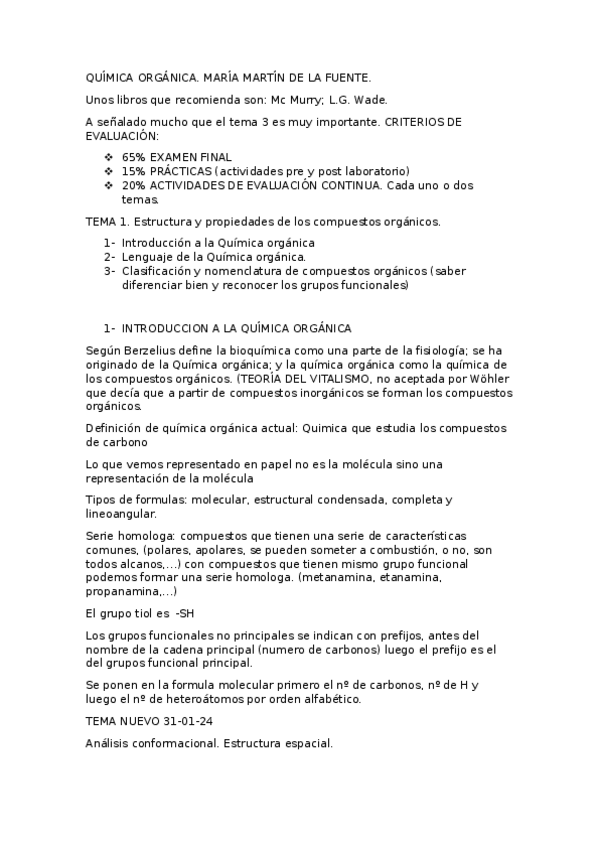 QUÍMICA ORGÁNICA. MARÍA MARTÍN DE LA FUENTE.

Unos libros que recomienda son: Mc Murry; L.G. Wade.

A señalado mucho que el tema 3 es muy importante. CRITERIOS DE EVALUACIÓN:

❖ 65% EXAMEN FINAL
❖ 15% PRÁCTICAS (actividades pre y post laboratorio)
❖ 20% ACTIVIDADES DE EVALUACIÓN CONTINUA. Cada uno o dos temas.

TEMA 1. Estructura y propiedades de los compuestos orgánicos.

1- Introducción a la Química orgánica
2- Lenguaje de la Química orgánica.
3- Clasificación y nomenclatura de compuestos orgánicos (saber diferenciar bien y reconocer los grupos funcionales)

1- INTRODUCCION A LA QUÍMICA ORGÁNICA

Según Berzelius define la bioquímica como una parte de la fisiología; se ha originado de la Química orgánica; y la química orgánica como la química de los compuestos orgánicos. (TEORÍA DEL VITALISMO, no aceptada por Wöhler que decía que a partir de compuestos inorgánicos se forman los compuestos orgánicos.

Definición de química orgánica actual: Quimica que estudia los compuestos de carbono

Lo que vemos representado en papel no es la molécula sino una representación de la molécula

Tipos de formulas: molecular, estructural condensada, completa y lineoangular.

Serie homologa: compuestos que tienen una serie de características comunes, (polares, apolares, se pueden someter a combustión, o no, son todos alcanos,...) con compuestos que tienen mismo grupo funcional podemos formar una serie homologa. (metanamina, etanamina, propanamina,...)

El grupo tiol es -SH

Los grupos funcionales no principales se indican con prefijos, antes del nombre de la cadena principal (numero de carbonos) luego el prefijo es el del grupos funcional principal.

Se ponen en la formula molecular primero el nº de carbonos, nº de H y luego el nº de heteroátomos por orden alfabético.

TEMA NUEVO 31-01-24

Análisis conformacional. Estructura espacial.